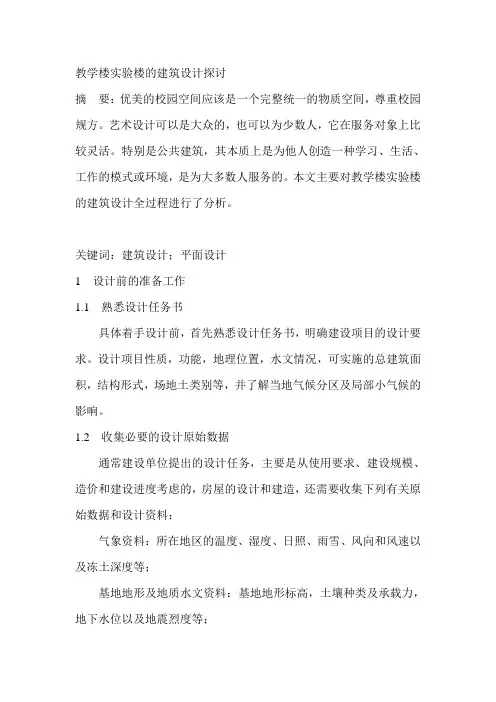 教学楼实验楼的建筑设计探讨

摘　要：优美的校园空间应该是一个完整统一的物质空间，尊重校园规方。艺术设计可以是大众的，也可以为少数人，它在服务对象上比较灵活。特别是公共建筑，其本质上是为他人创造一种学习、生活、工作的模式或环境，是为大多数人服务的。本文主要对教学楼实验楼的建筑设计全过程进行了分析。

关键词：建筑设计；平面设计

1　设计前的准备工作

1.1　熟悉设计任务书

具体着手设计前，首先熟悉设计任务书，明确建设项目的设计要求。设计项目性质，功能，地理位置，水文情况，可实施的总建筑面积，结构形式，场地土类别等，并了解当地气候分区及局部小气候的影响。

1.2　收集必要的设计原始数据

通常建设单位提出的设计任务，主要是从使用要求、建设规模、造价和建设进度考虑的，房屋的设计和建造，还需要收集下列有关原始数据和设计资料：

气象资料：所在地区的温度、湿度、日照、雨雪、风向和风速以及冻土深度等；

基地地形及地质水文资料：基地地形标高，土壤种类及承载力，地下水位以及地震烈度等；